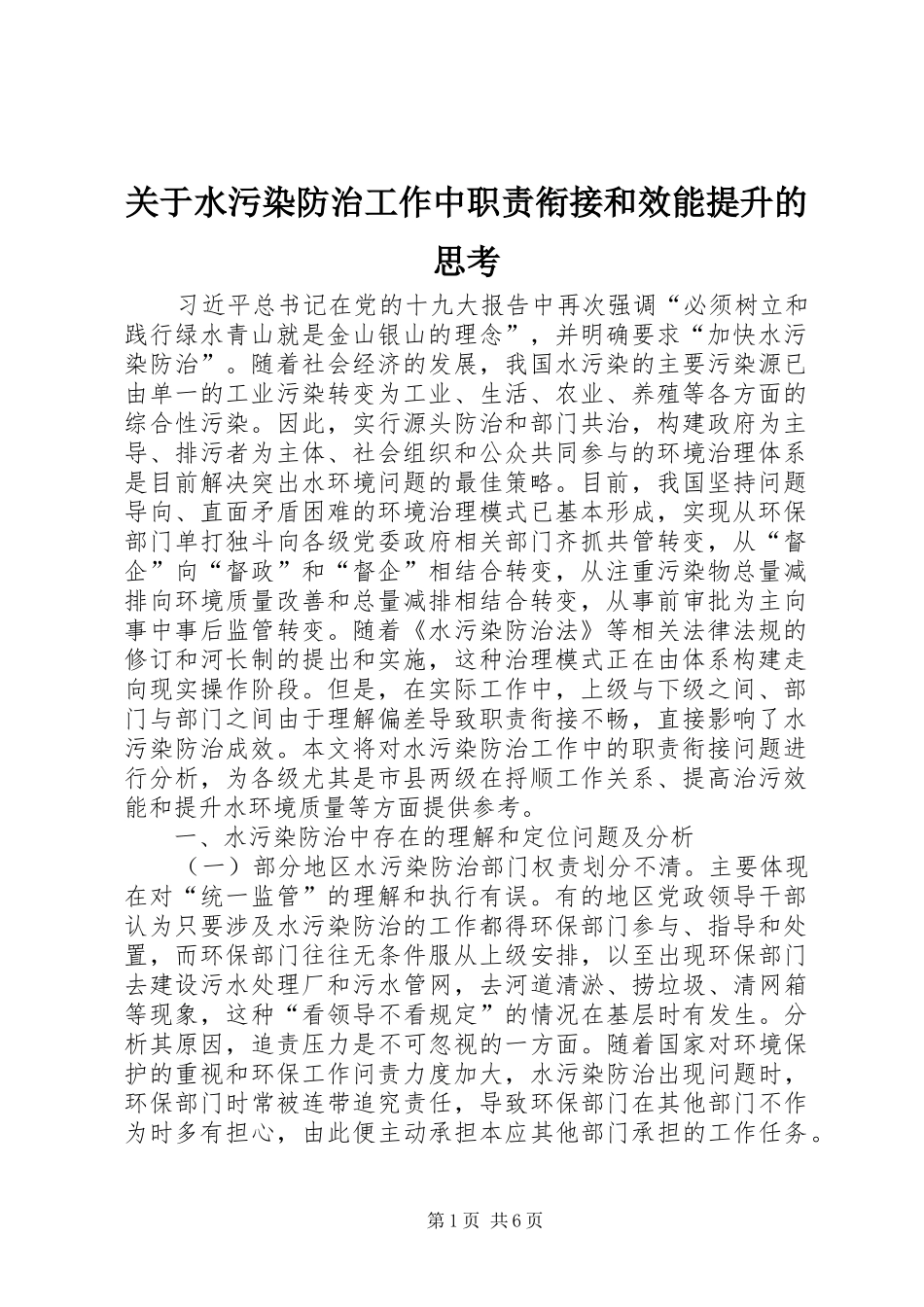 关于水污染防治工作中职责衔接和效能提升的思考

习近平总书记在党的十九大报告中再次强调“必须树立和践行绿水青山就是金山银山的理念”，并明确要求“加快水污染防治”。随着社会经济的发展，我国水污染的主要污染源已由单一的工业污染转变为工业、生活、农业、养殖等各方面的综合性污染。因此，实行源头防治和部门共治，构建政府为主导、排污者为主体、社会组织和公众共同参与的环境治理体系是目前解决突出水环境问题的最佳策略。目前，我国坚持问题导向、直面矛盾困难的环境治理模式已基本形成，实现从环保部门单打独斗向各级党委政府相关部门齐抓共管转变，从“督企”向“督政”和“督企”相结合转变，从注重污染物总量减排向环境质量改善和总量减排相结合转变，从事前审批为主向事中事后监管转变。随着《水污染防治法》等相关法律法规的修订和河长制的提出和实施，这种治理模式正在由体系构建走向现实操作阶段。但是，在实际工作中，上级与下级之间、部门与部门之间由于理解偏差导致职责衔接不畅，直接影响了水污染防治成效。本文将对水污染防治工作中的职责衔接问题进行分析，为各级尤其是市县两级在捋顺工作关系、提高治污效能和提升水环境质量等方面提供参考。

一、水污染防治中存在的理解和定位问题及分析

（一）部分地区水污染防治部门权责划分不清。主要体现在对“统一监管”的理解和执行有误。有的地区党政领导干部认为只要涉及水污染防治的工作都得环保部门参与、指导和处置，而环保部门往往无条件服从上级安排，以至出现环保部门去建设污水处理厂和污水管网，去河道清淤、捞垃圾、清网箱等现象，这种“看领导不看规定”的情况在基层时有发生。分析其原因，追责压力是不可忽视的一方面。随着国家对环境保护的重视和环保工作问责力度加大，水污染防治出现问题时，环保部门时常被连带追究责任，导致环保部门在其他部门不作为时多有担心，由此便主动承担本应其他部门承担的工作任务。

第1页 共6页